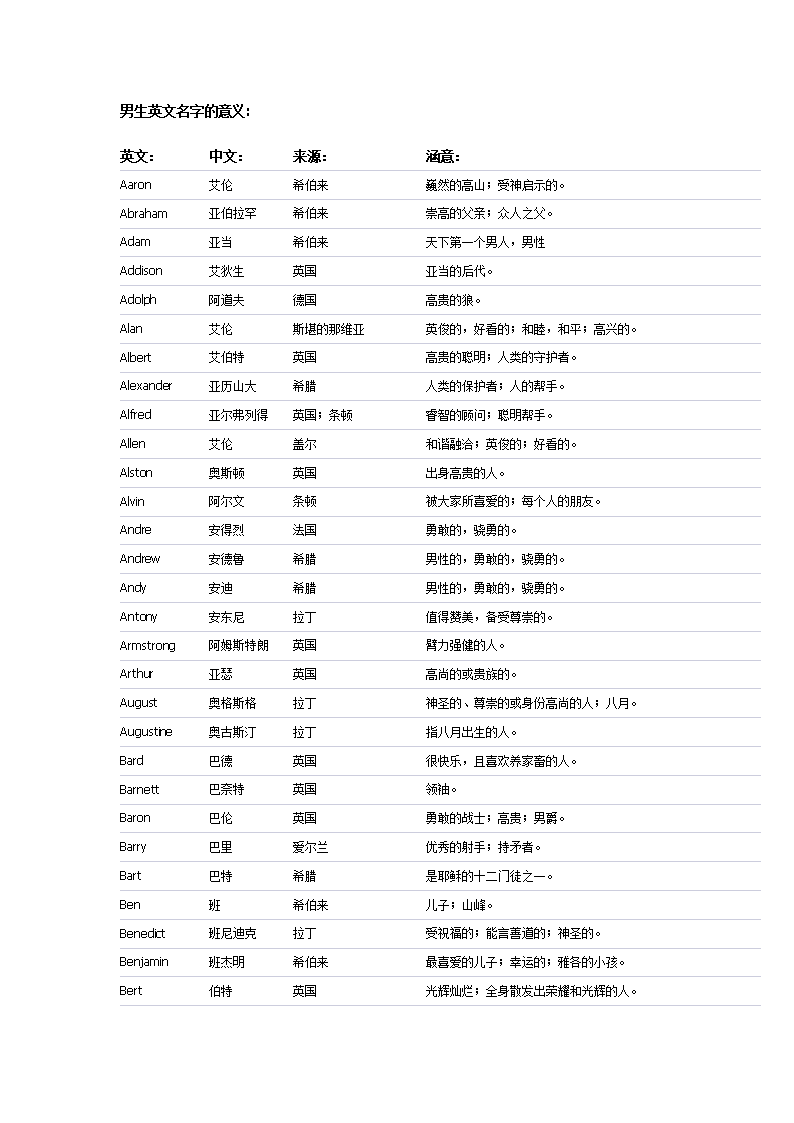 男生英文名字的意义：

| 英文： | 中文： | 来源： | 涵意： |
|---|---|---|---|
| Aaron | 艾伦 | 希伯来 | 巍然的高山；受神启示的。 |
| Abraham | 亚伯拉罕 | 希伯来 | 崇高的父亲；众人之父。 |
| Adam | 亚当 | 希伯来 | 天下第一个男人，男性 |
| Addison | 艾狄生 | 英国 | 亚当的后代。 |
| Adolph | 阿道夫 | 德国 | 高贵的狼。 |
| Alan | 艾伦 | 斯堪的那维亚 | 英俊的，好看的；和睦，和平；高兴的。 |
| Albert | 艾伯特 | 英国 | 高贵的聪明；人类的守护者。 |
| Alexander | 亚历山大 | 希腊 | 人类的保护者；人的帮手。 |
| Alfred | 亚尔弗列得 | 英国；条顿 | 睿智的顾问；聪明帮手。 |
| Allen | 艾伦 | 盖尔 | 和谐融洽；英俊的；好看的。 |
| Alston | 奥斯顿 | 英国 | 出身高贵的人。 |
| Alvin | 阿尔文 | 条顿 | 被大家所喜爱的；每个人的朋友。 |
| Andre | 安得烈 | 法国 | 勇敢的，骁勇的。 |
| Andrew | 安德鲁 | 希腊 | 男性的，勇敢的，骁勇的。 |
| Andy | 安迪 | 希腊 | 男性的，勇敢的，骁勇的。 |
| Antony | 安东尼 | 拉丁 | 值得赞美，备受尊崇的。 |
| Armstrong | 阿姆斯特朗 | 英国 | 臂力强健的人。 |
| Arthur | 亚瑟 | 英国 | 高尚的或贵族的。 |
| August | 奥格斯格 | 拉丁 | 神圣的、尊崇的或身份高尚的人；八月。 |
| Augustine | 奥古斯汀 | 拉丁 | 指八月出生的人。 |
| Bard | 巴德 | 英国 | 很快乐，且喜欢养家畜的人。 |
| Barnett | 巴奈特 | 英国 | 领袖。 |
| Baron | 巴伦 | 英国 | 勇敢的战士；高贵；男爵。 |
| Barry | 巴里 | 爱尔兰 | 优秀的射手；持矛者。 |
| Bart | 巴特 | 希腊 | 是耶稣的十二门徒之一。 |
| Ben | 班 | 希伯来 | 儿子；山峰。 |
| Benedict | 班尼迪克 | 拉丁 | 受祝福的；能言善道的；神圣的。 |
| Benjamin | 班杰明 | 希伯来 | 最喜爱的儿子；幸运的；雅各的小孩。 |
| Bert | 伯特 | 英国 | 光辉灿烂；全身散发出荣耀和光辉的人。 |